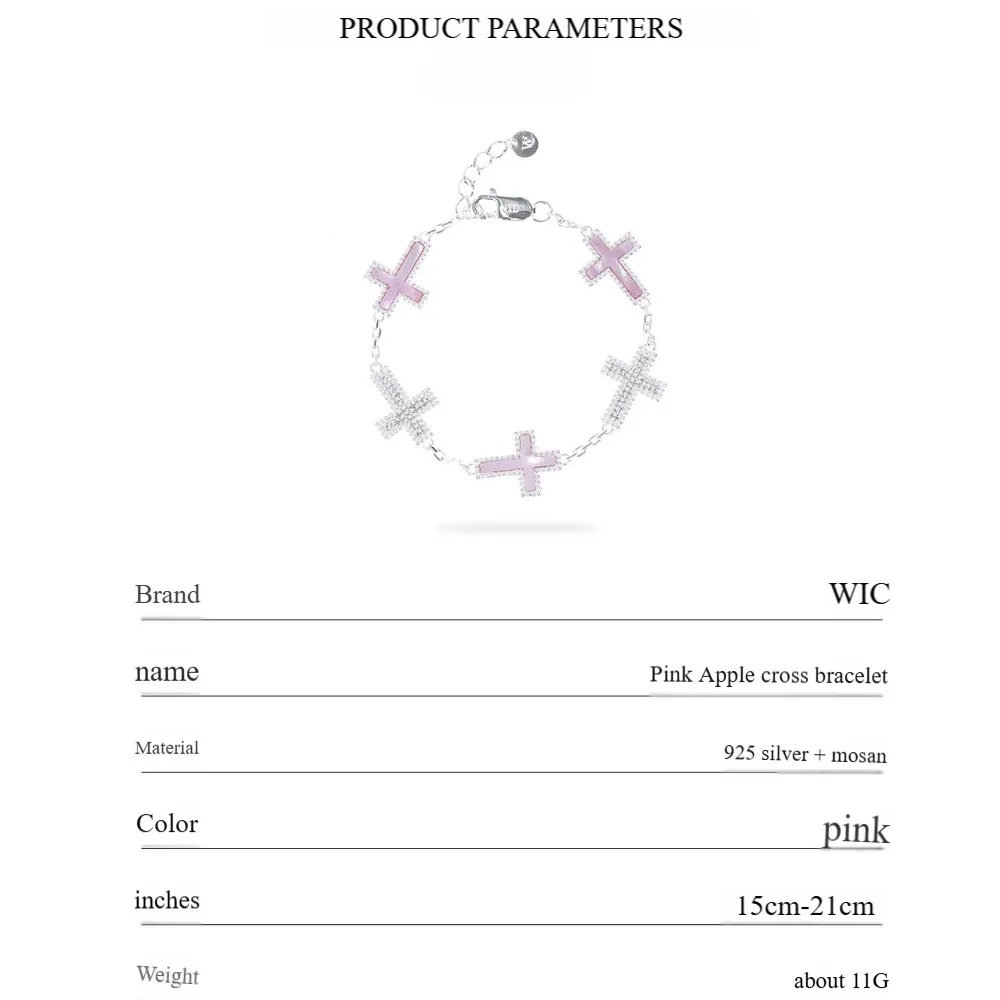 PRODUCT PARAMETERS

| Brand | WIC |
|---|---|
| name | Pink Apple cross bracelet |
| Material | 925 silver + mosan |
| Color | pink |
| inches | 15cm-21cm |
| Weight | about 11G |